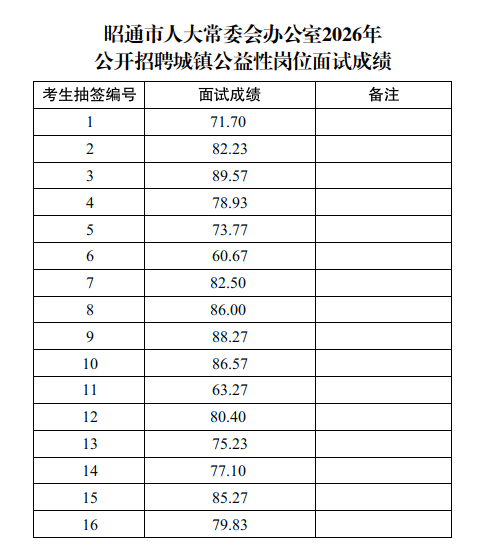 昭通市人大常委会办公室2026年
公开招聘城镇公益性岗位面试成绩

| 考生抽签编号 | 面试成绩 | 备注 |
|---|---|---|
| 1 | 71.70 | |
| 2 | 82.23 | |
| 3 | 89.57 | |
| 4 | 78.93 | |
| 5 | 73.77 | |
| 6 | 60.67 | |
| 7 | 82.50 | |
| 8 | 86.00 | |
| 9 | 88.27 | |
| 10 | 86.57 | |
| 11 | 63.27 | |
| 12 | 80.40 | |
| 13 | 75.23 | |
| 14 | 77.10 | |
| 15 | 85.27 | |
| 16 | 79.83 | |